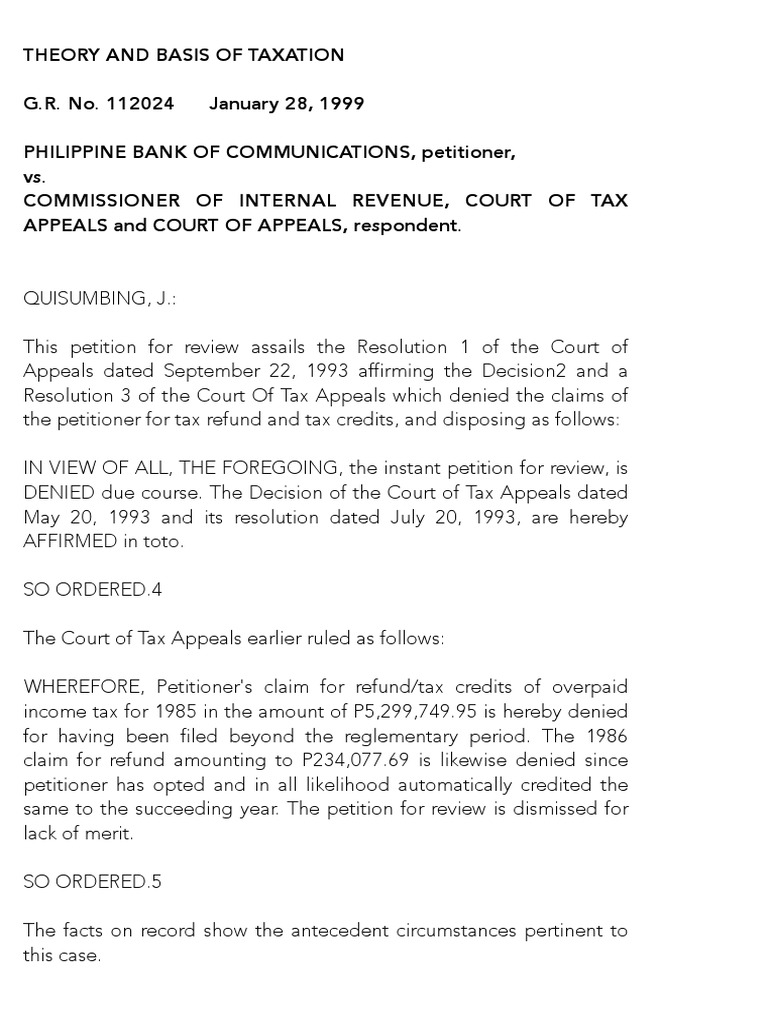 THEORY AND BASIS OF TAXATION

G.R. No. 112024 January 28, 1999

PHILIPPINE BANK OF COMMUNICATIONS, petitioner,
vs.
COMMISSIONER OF INTERNAL REVENUE, COURT OF TAX APPEALS and COURT OF APPEALS, respondent.

QUISUMBING, J.:

This petition for review assails the Resolution 1 of the Court of Appeals dated September 22, 1993 affirming the Decision2 and a Resolution 3 of the Court Of Tax Appeals which denied the claims of the petitioner for tax refund and tax credits, and disposing as follows:

IN VIEW OF ALL, THE FOREGOING, the instant petition for review, is DENIED due course. The Decision of the Court of Tax Appeals dated May 20, 1993 and its resolution dated July 20, 1993, are hereby AFFIRMED in toto.

SO ORDERED.4

The Court of Tax Appeals earlier ruled as follows:

WHEREFORE, Petitioner's claim for refund/tax credits of overpaid income tax for 1985 in the amount of P5,299,749.95 is hereby denied for having been filed beyond the reglementary period. The 1986 claim for refund amounting to P234,077.69 is likewise denied since petitioner has opted and in all likelihood automatically credited the same to the succeeding year. The petition for review is dismissed for lack of merit.

SO ORDERED.5

The facts on record show the antecedent circumstances pertinent to this case.